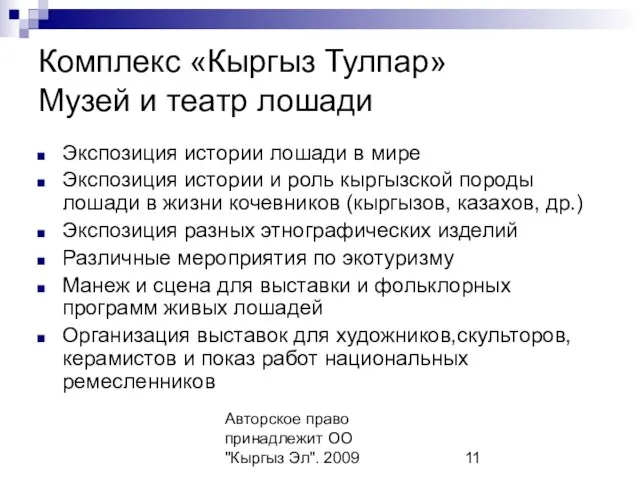 Комплекс «Кыргыз Тулпар»
Музей и театр лошади

- Экспозиция истории лошади в мире
- Экспозиция истории и роль кыргызской породы лошади в жизни кочевников (кыргызов, казахов, др.)
- Экспозиция разных этнографических изделий
- Различные мероприятия по экотуризму
- Манеж и сцена для выставки и фольклорных программ живых лошадей
- Организация выставок для художников,скульторов, керамистов и показ работ национальных ремесленников

Авторское право принадлежит ОО "Кыргыз Эл". 2009

11